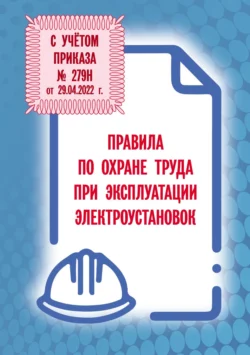 С УЧЁТОМ ПРИКАЗА № 279Н от 29.04.2022 г.

ПРАВИЛА ПО ОХРАНЕ ТРУДА ПРИ ЭКСПЛУАТАЦИИ ЭЛЕКТРОУСТАНОВОК